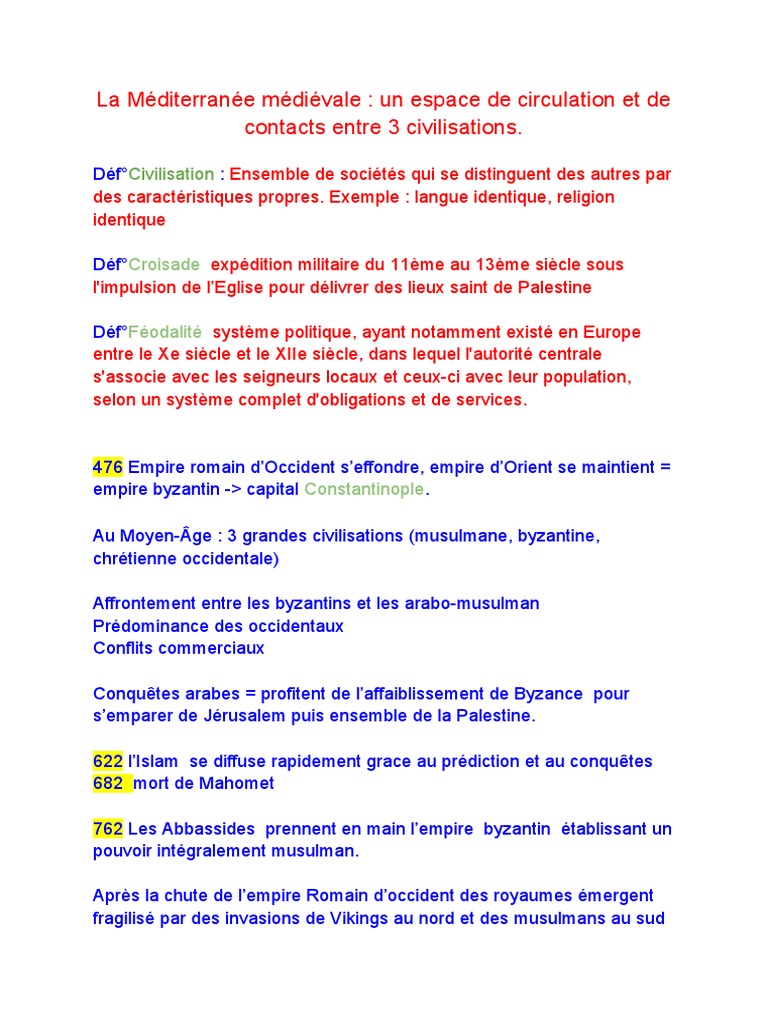 La Méditerranée médiévale : un espace de circulation et de contacts entre 3 civilisations.

Déf°Civilisation : Ensemble de sociétés qui se distinguent des autres par des caractéristiques propres. Exemple : langue identique, religion identique

Déf°Croisade expédition militaire du 11ème au 13ème siècle sous l'impulsion de l'Eglise pour délivrer des lieux saint de Palestine

Déf°Féodalité système politique, ayant notamment existé en Europe entre le Xe siècle et le XIIe siècle, dans lequel l'autorité centrale s'associe avec les seigneurs locaux et ceux-ci avec leur population, selon un système complet d'obligations et de services.

476 Empire romain d'Occident s'effondre, empire d'Orient se maintient = empire byzantin -> capital Constantinople.

Au Moyen-Âge : 3 grandes civilisations (musulmane, byzantine, chrétienne occidentale)

Affrontement entre les byzantins et les arabo-musulman
Prédominance des occidentaux
Conflits commerciaux

Conquêtes arabes = profitent de l'affaiblissement de Byzance pour s'emparer de Jérusalem puis ensemble de la Palestine.

622 l'Islam se diffuse rapidement grace au prédiction et au conquêtes
682 mort de Mahomet

762 Les Abbassides prennent en main l'empire byzantin établissant un pouvoir intégralement musulman.

Après la chute de l'empire Romain d'occident des royaumes émergent fragilisé par des invasions de Vikings au nord et des musulmans au sud